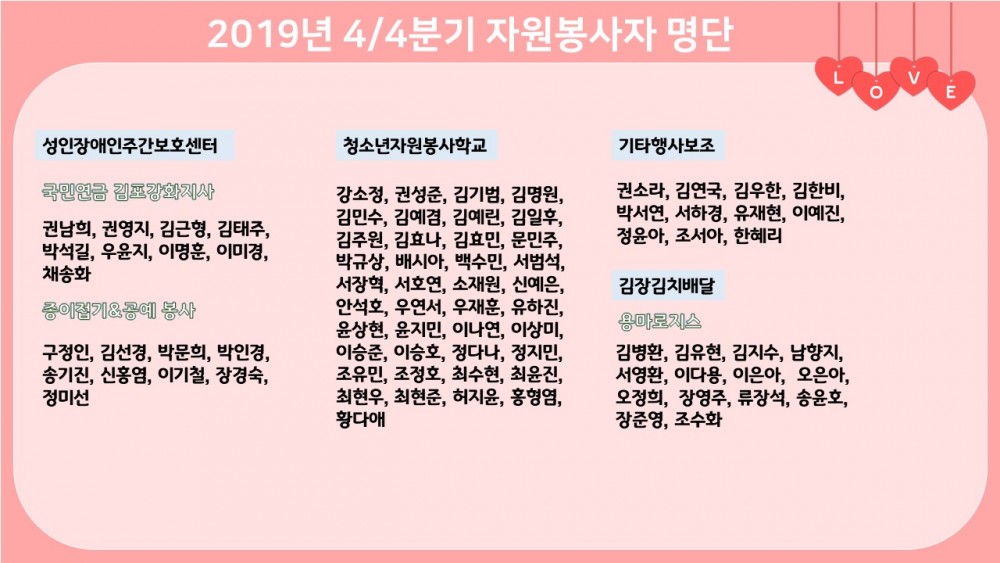 2019년 4/4분기 자원봉사자 명단

L O V E

성인장애인주간보호센터

국민연금 김포강화지사

권남희, 권영지, 김근형, 김태주, 박석길, 우윤지, 이명훈, 이미경, 채송화

종이접기&공예 봉사

구정인, 김선경, 박문희, 박인경, 송기진, 신홍염, 이기철, 장경숙, 정미선

청소년자원봉사학교

강소정, 권성준, 김기범, 김명원, 김민수, 김예겸, 김예린, 김일후, 김주원, 김효나, 김효민, 문민주, 박규상, 배시아, 백수민, 서범석, 서장혁, 서호연, 소재원, 신예은, 안석호, 우연서, 우재훈, 유하진, 윤상현, 윤지민, 이나연, 이상미, 이승준, 이승호, 정다나, 정지민, 조유민, 조정호, 최수현, 최윤진, 최현우, 최현준, 허지윤, 홍형염, 황다애

기타행사보조

권소라, 김연국, 김우한, 김한비, 박서연, 서하경, 유재현, 이예진, 정윤아, 조서아, 한혜리

김장김치배달

용마로지스

김병환, 김유현, 김지수, 남향지, 서영환, 이다용, 이은아, 오은아, 오정희, 장영주, 류장석, 송윤호, 장준영, 조수화